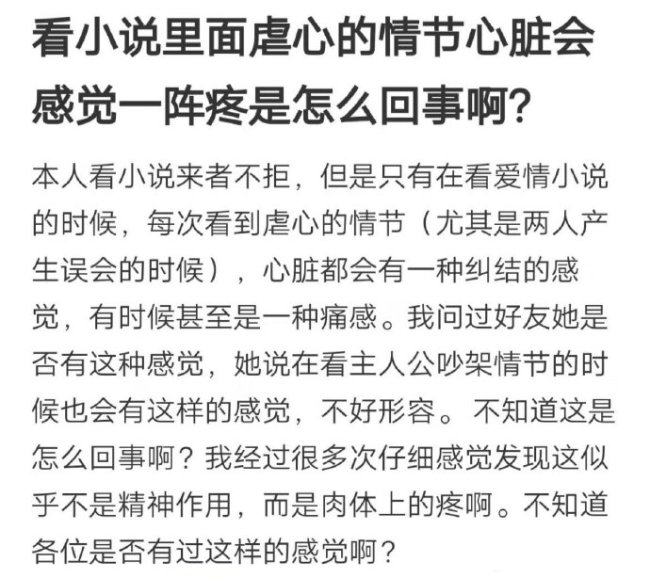 看小说里面虐心的情节心脏会感觉一阵疼是怎么回事啊?

本人看小说来者不拒，但是只有在看爱情小说的时候，每次看到虐心的情节（尤其是两人产生误会的时候），心脏都会有一种纠结的感觉，有时候甚至是一种痛感。我问过好友她是否有这种感觉，她说在看主人公吵架情节的时候也会有这样的感觉，不好形容。不知道这是怎么回事啊？我经过很多次仔细感觉发现这似乎不是精神作用，而是肉体上的疼啊。不知道各位是否有过这样的感觉啊？